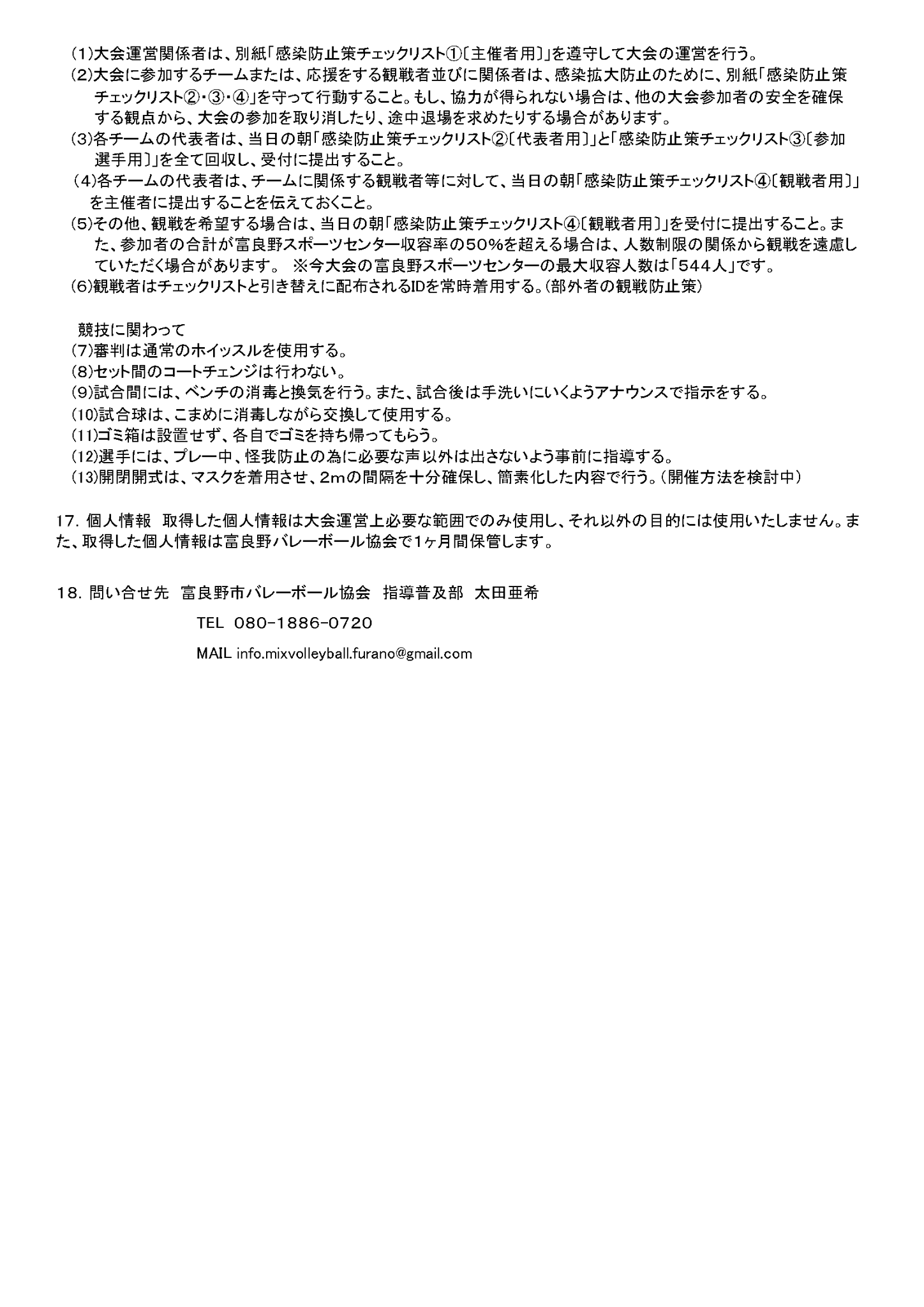 (1)大会運営関係者は、別紙「感染防止策チェックリスト①〔主催者用〕」を遵守して大会の運営を行う。
(2)大会に参加するチームまたは、応援をする観戦者並びに関係者は、感染拡大防止のために、別紙「感染防止策チェックリスト②・③・④」を守って行動すること。もし、協力が得られない場合は、他の大会参加者の安全を確保する観点から、大会の参加を取り消したり、途中退場を求めたりする場合があります。
(3)各チームの代表者は、当日の朝「感染防止策チェックリスト②〔代表者用〕」と「感染防止策チェックリスト③〔参加選手用〕」を全て回収し、受付に提出すること。
(4)各チームの代表者は、チームに関係する観戦者等に対して、当日の朝「感染防止策チェックリスト④〔観戦者用〕」を主催者に提出することを伝えておくこと。
(5)その他、観戦を希望する場合は、当日の朝「感染防止策チェックリスト④〔観戦者用〕」を受付に提出すること。また、参加者の合計が富良野スポーツセンター収容率の50%を超える場合は、人数制限の関係から観戦を遠慮していただく場合があります。 ※今大会の富良野スポーツセンターの最大収容人数は「544人」です。
(6)観戦者はチェックリストと引き替えに配布されるIDを常時着用する。(部外者の観戦防止策)

競技に関わって
(7)審判は通常のホイッスルを使用する。
(8)セット間のコートチェンジは行わない。
(9)試合間には、ベンチの消毒と換気を行う。また、試合後は手洗いにいくようアナウンスで指示をする。
(10)試合球は、こまめに消毒しながら交換して使用する。
(11)ゴミ箱は設置せず、各自でゴミを持ち帰ってもらう。
(12)選手には、プレー中、怪我防止の為に必要な声以外は出さないよう事前に指導する。
(13)開閉開式は、マスクを着用させ、2mの間隔を十分確保し、簡素化した内容で行う。(開催方法を検討中)

17. 個人情報 取得した個人情報は大会運営上必要な範囲でのみ使用し、それ以外の目的には使用いたしません。また、取得した個人情報は富良野バレーボール協会で1ヶ月間保管します。

18. 問い合せ先 富良野市バレーボール協会 指導普及部 太田亜希
TEL 080-1886-0720
MAIL info.mixvolleyball.furano@gmail.com